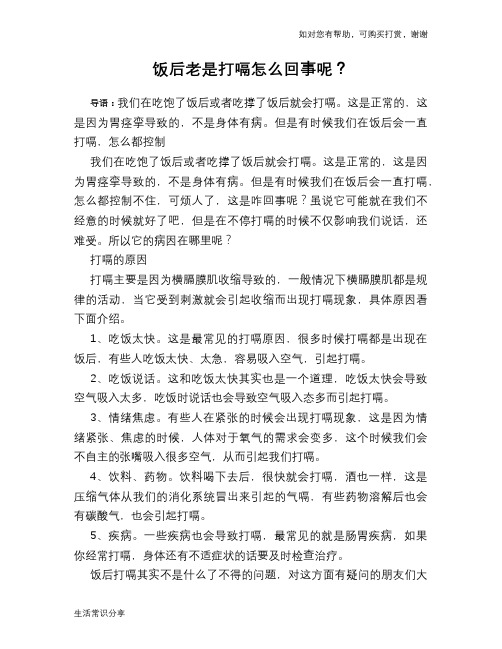 如对您有帮助，可购买打赏，谢谢

饭后老是打嗝怎么回事呢？

导语：我们在吃饱了饭后或者吃撑了饭后就会打嗝。这是正常的，这是因为胃痉挛导致的，不是身体有病。但是有时候我们在饭后会一直打嗝，怎么都控制

我们在吃饱了饭后或者吃撑了饭后就会打嗝。这是正常的，这是因为胃痉挛导致的，不是身体有病。但是有时候我们在饭后会一直打嗝，怎么都控制不住，可烦人了，这是咋回事呢？虽说它可能就在我们不经意的时候就好了吧，但是在不停打嗝的时候不仅影响我们说话，还难受。所以它的病因在哪里呢？

打嗝的原因

打嗝主要是因为横膈膜肌收缩导致的，一般情况下横膈膜肌都是规律的活动，当它受到刺激就会引起收缩而出现打嗝现象，具体原因看下面介绍。

1、吃饭太快。这是最常见的打嗝原因，很多时候打嗝都是出现在饭后，有些人吃饭太快、太急，容易吸入空气，引起打嗝。

2、吃饭说话。这和吃饭太快其实也是一个道理，吃饭太快会导致空气吸入太多，吃饭时说话也会导致空气吸入态多而引起打嗝。

3、情绪焦虑。有些人在紧张的时候会出现打嗝现象，这是因为情绪紧张、焦虑的时候，人体对于氧气的需求会变多，这个时候我们会不自主的张嘴吸入很多空气，从而引起我们打嗝。

4、饮料、药物。饮料喝下去后，很快就会打嗝，酒也一样，这是压缩气体从我们的消化系统冒出来引起的气嗝，有些药物溶解后也会有碳酸气，也会引起打嗝。

5、疾病。一些疾病也会导致打嗝，最常见的就是肠胃疾病，如果你经常打嗝，身体还有不适症状的话要及时检查治疗。

饭后打嗝其实不是什么了不得的问题，对这方面有疑问的朋友们大

生活常识分享